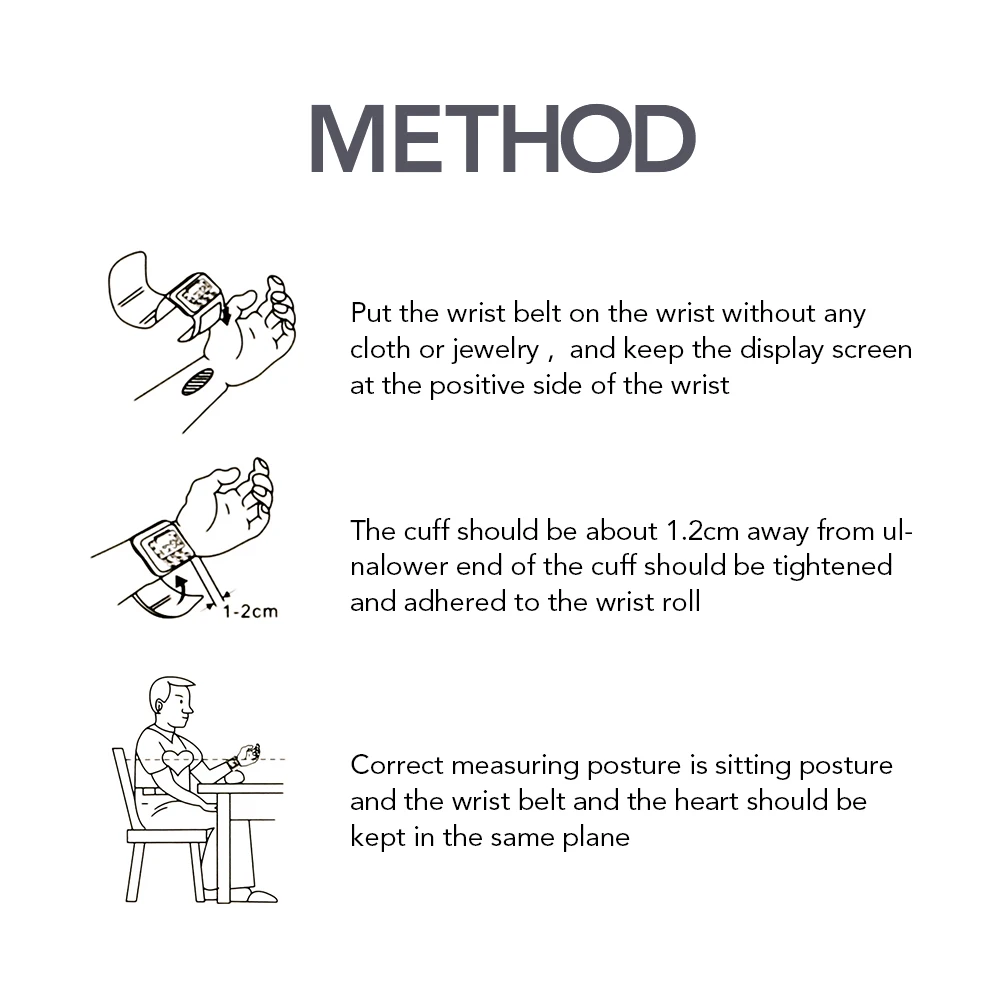 METHOD

Put the wrist belt on the wrist without any cloth or jewelry , and keep the display screen at the positive side of the wrist

1-2cm

The cuff should be about 1.2cm away from ulnalower end of the cuff should be tightened and adhered to the wrist roll

Correct measuring posture is sitting posture and the wrist belt and the heart should be kept in the same plane